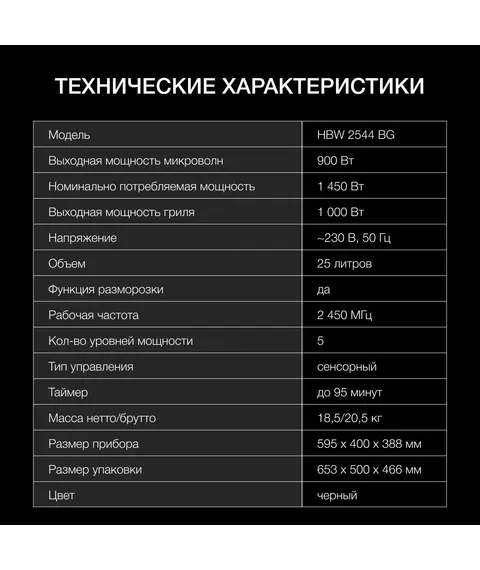 ТЕХНИЧЕСКИЕ ХАРАКТЕРИСТИКИ

| Модель | HBW 2544 BG |
|---|---|
| Выходная мощность микроволн | 900 Вт |
| Номинально потребляемая мощность | 1 450 Вт |
| Выходная мощность гриля | 1 000 Вт |
| Напряжение | ~230 В, 50 Гц |
| Объем | 25 литров |
| Функция разморозки | да |
| Рабочая частота | 2 450 МГц |
| Кол-во уровней мощности | 5 |
| Тип управления | сенсорный |
| Таймер | до 95 минут |
| Масса нетто/брутто | 18,5/20,5 кг |
| Размер прибора | 595 x 400 x 388 мм |
| Размер упаковки | 653 x 500 x 466 мм |
| Цвет | черный |